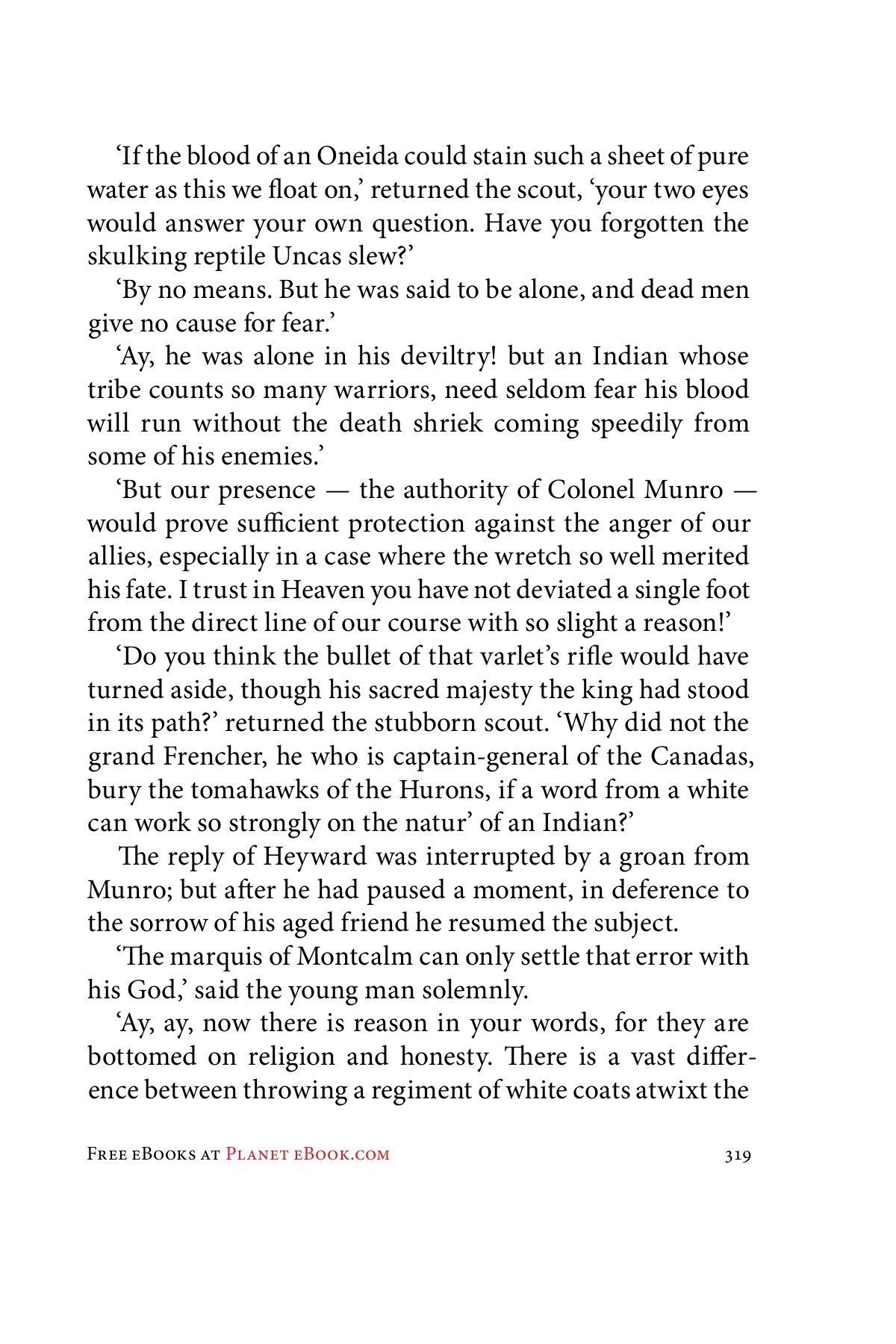 ‘If the blood of an Oneida could stain such a sheet of pure water as this we float on,’ returned the scout, ‘your two eyes would answer your own question. Have you forgotten the skulking reptile Uncas slew?’

‘By no means. But he was said to be alone, and dead men give no cause for fear.’

‘Ay, he was alone in his deviltry! but an Indian whose tribe counts so many warriors, need seldom fear his blood will run without the death shriek coming speedily from some of his enemies.’

‘But our presence — the authority of Colonel Munro — would prove sufficient protection against the anger of our allies, especially in a case where the wretch so well merited his fate. I trust in Heaven you have not deviated a single foot from the direct line of our course with so slight a reason!’

‘Do you think the bullet of that varlet’s rifle would have turned aside, though his sacred majesty the king had stood in its path?’ returned the stubborn scout. ‘Why did not the grand Frencher, he who is captain-general of the Canadas, bury the tomahawks of the Hurons, if a word from a white can work so strongly on the natur’ of an Indian?’

The reply of Heyward was interrupted by a groan from Munro; but after he had paused a moment, in deference to the sorrow of his aged friend he resumed the subject.

‘The marquis of Montcalm can only settle that error with his God,’ said the young man solemnly.

‘Ay, ay, now there is reason in your words, for they are bottomed on religion and honesty. There is a vast difference between throwing a regiment of white coats atwixt the

Free eBooks at Planet eBook.com 319